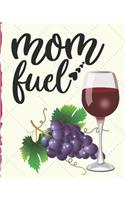 mom
fuel